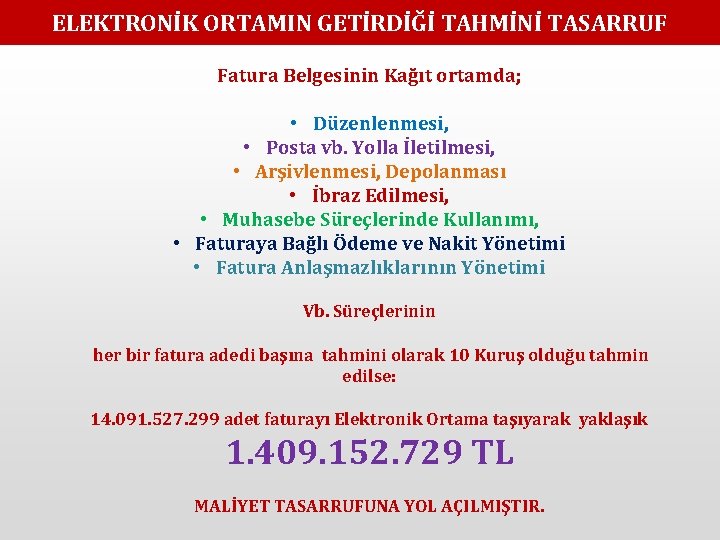 ELEKTRONİK ORTAMIN GETİRDİĞİ TAHMİNİ TASARRUF

Fatura Belgesinin Kağıt ortamda;

• Düzenlenmesi,
• Posta vb. Yolla İletilmesi,
• Arşivlenmesi, Depolanması
• İbraz Edilmesi,
• Muhasebe Süreçlerinde Kullanımı,
• Faturaya Bağlı Ödeme ve Nakit Yönetimi
• Fatura Anlaşmazlıklarının Yönetimi

Vb. Süreçlerinin

her bir fatura adedi başına tahmini olarak 10 Kuruş olduğu tahmin edilse:

14.091.527.299 adet faturayı Elektronik Ortama taşıyarak yaklaşık
1.409.152.729 TL

MALİYET TASARRUFUNA YOL AÇILMIŞTIR.